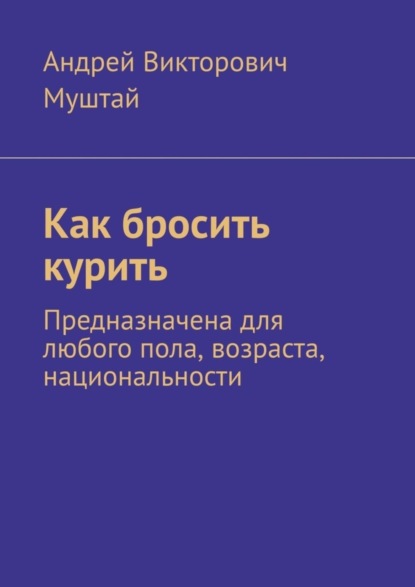 Андрей Викторович Муштай

Как бросить курить

Предназначена для любого пола, возраста, национальности